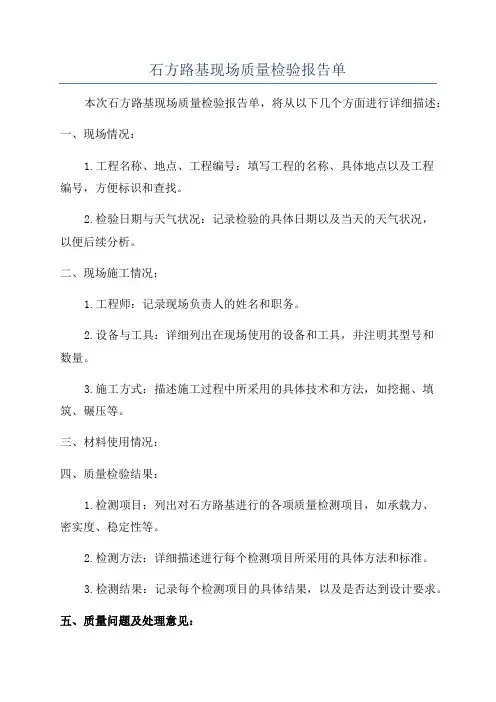 石方路基现场质量检验报告单

本次石方路基现场质量检验报告单，将从以下几个方面进行详细描述：

一、现场情况：

1.工程名称、地点、工程编号：填写工程的名称、具体地点以及工程编号，方便标识和查找。

2.检验日期与天气状况：记录检验的具体日期以及当天的天气状况，以便后续分析。

二、现场施工情况：

1.工程师：记录现场负责人的姓名和职务。

2.设备与工具：详细列出在现场使用的设备和工具，并注明其型号和数量。

3.施工方式：描述施工过程中所采用的具体技术和方法，如挖掘、填筑、碾压等。

三、材料使用情况：

四、质量检验结果：

1.检测项目：列出对石方路基进行的各项质量检测项目，如承载力、密实度、稳定性等。

2.检测方法：详细描述进行每个检测项目所采用的具体方法和标准。

3.检测结果：记录每个检测项目的具体结果，以及是否达到设计要求。

五、质量问题及处理意见：